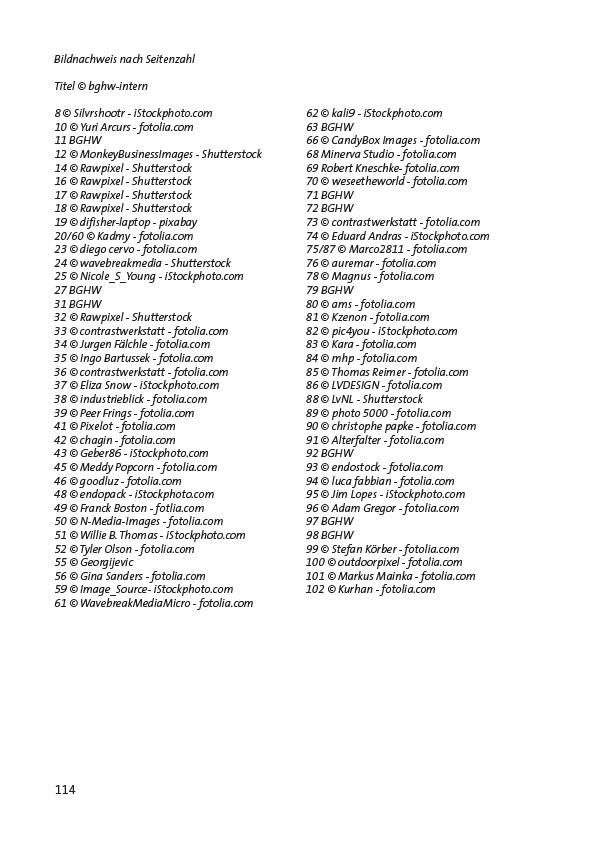 Bildnachweis nach Seitenzahl

Titel © bghw-intern

8 © Silvrshootr - iStockphoto.com
10 © Yuri Arcurs - fotolia.com
11 BGHW
12 © MonkeyBusinessImages - Shutterstock
14 © Rawpixel - Shutterstock
16 © Rawpixel - Shutterstock
17 © Rawpixel - Shutterstock
18 © Rawpixel - Shutterstock
19 © difisher-laptop - pixabay
20/60 © Kadmy - fotolia.com
23 © diego cervo - fotolia.com
24 © wavebreakmedia - Shutterstock
25 © Nicole_S_Young - iStockphoto.com
27 BGHW
31 BGHW
32 © Rawpixel - Shutterstock
33 © contrastwerkstatt - fotolia.com
34 © Jurgen Fälchle - fotolia.com
35 © Ingo Bartussek - fotolia.com
36 © contrastwerkstatt - fotolia.com
37 © Eliza Snow - iStockphoto.com
38 © industrieblick - fotolia.com
39 © Peer Frings - fotolia.com
41 © Pixelot - fotolia.com
42 © chagin - fotolia.com
43 © Geber86 - iStockphoto.com
45 © Meddy Popcorn - fotolia.com
46 © goodluz - fotolia.com
48 © endopack - iStockphoto.com
49 © Franck Boston - fotlia.com
50 © N-Media-Images - fotolia.com
51 © Willie B. Thomas - iStockphoto.com
52 © Tyler Olson - fotolia.com
55 © Georgijevic
56 © Gina Sanders - fotolia.com
59 © Image_Source- iStockphoto.com
61 © WavebreakMediaMicro - fotolia.com

62 © kali9 - iStockphoto.com
63 BGHW
66 © CandyBox Images - fotolia.com
68 Minerva Studio - fotolia.com
69 Robert Kneschke- fotolia.com
70 © weseetheworld - fotolia.com
71 BGHW
72 BGHW
73 © contrastwerkstatt - fotolia.com
74 © Eduard Andras - iStockphoto.com
75/87 © Marco2811 - fotolia.com
76 © auremar - fotolia.com
78 © Magnus - fotolia.com
79 BGHW
80 © ams - fotolia.com
81 © Kzenon - fotolia.com
82 © pic4you - iStockphoto.com
83 © Kara - fotolia.com
84 © mhp - fotolia.com
85 © Thomas Reimer - fotolia.com
86 © LVDESIGN - fotolia.com
88 © LvNL - Shutterstock
89 © photo 5000 - fotolia.com
90 © christophe papke - fotolia.com
91 © Alterfalter - fotolia.com
92 BGHW
93 © endostock - fotolia.com
94 © luca fabbian - fotolia.com
95 © Jim Lopes - iStockphoto.com
96 © Adam Gregor - fotolia.com
97 BGHW
98 BGHW
99 © Stefan Körber - fotolia.com
100 © outdoorpixel - fotolia.com
101 © Markus Mainka - fotolia.com
102 © Kurhan - fotolia.com

114